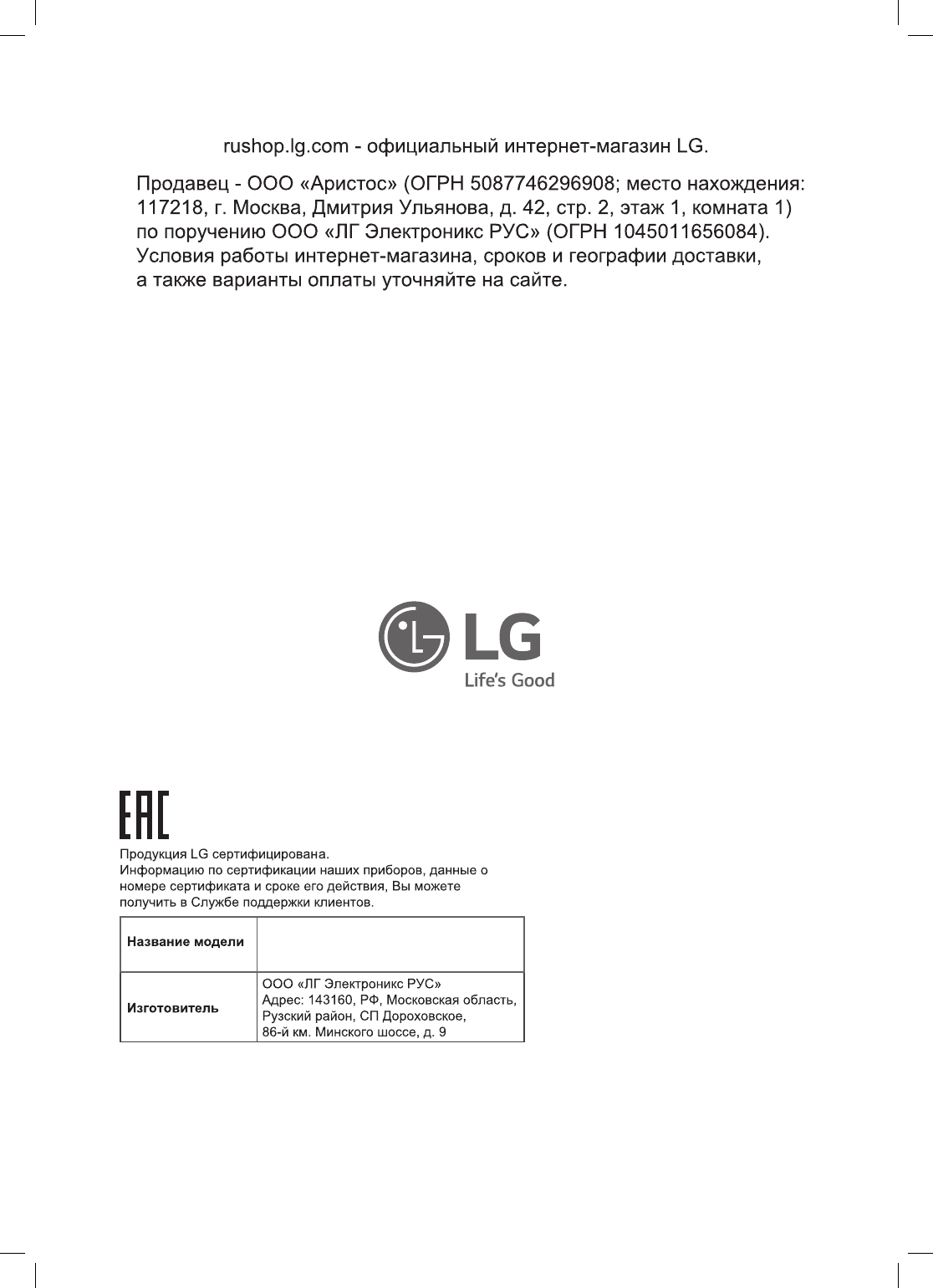 rushop.lg.com - официальный интернет-магазин LG.

Продавец - ООО «Аристос» (ОГРН 5087746296908; место нахождения: 117218, г. Москва, Дмитрия Ульянова, д. 42, стр. 2, этаж 1, комната 1) по поручению ООО «ЛГ Электроникс РУС» (ОГРН 1045011656084). Условия работы интернет-магазина, сроков и географии доставки, а также варианты оплаты уточняйте на сайте.

LG
Life's Good

EAC

Продукция LG сертифицирована.
Информацию по сертификации наших приборов, данные о номере сертификата и сроке его действия, Вы можете получить в Службе поддержки клиентов.

| Название модели | |
|---|---|
| Изготовитель | ООО «ЛГ Электроникс РУС» Адрес: 143160, РФ, Московская область, Рузский район, СП Дороховское, 86-й км. Минского шоссе, д. 9 |